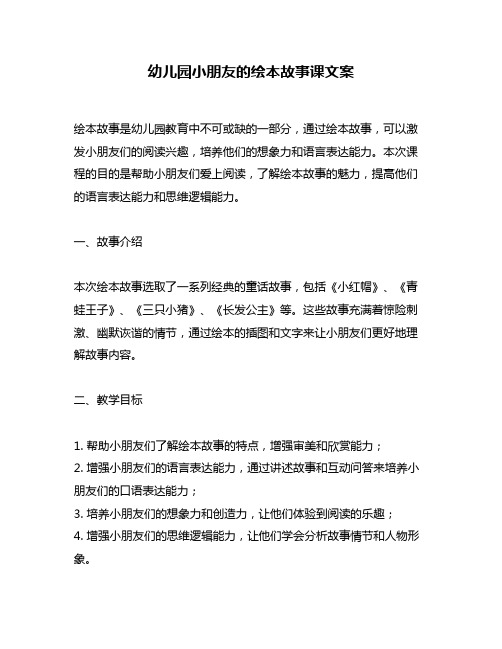 幼儿园小朋友的绘本故事课文案

绘本故事是幼儿园教育中不可或缺的一部分，通过绘本故事，可以激发小朋友们的阅读兴趣，培养他们的想象力和语言表达能力。本次课程的目的是帮助小朋友们爱上阅读，了解绘本故事的魅力，提高他们的语言表达能力和思维逻辑能力。

一、故事介绍

本次绘本故事选取了一系列经典的童话故事，包括《小红帽》、《青蛙王子》、《三只小猪》、《长发公主》等。这些故事充满着惊险刺激、幽默诙谐的情节，通过绘本的插图和文字来让小朋友们更好地理解故事内容。

二、教学目标

1. 帮助小朋友们了解绘本故事的特点，增强审美和欣赏能力；
2. 增强小朋友们的语言表达能力，通过讲述故事和互动问答来培养小朋友们的口语表达能力；
3. 培养小朋友们的想象力和创造力，让他们体验到阅读的乐趣；
4. 增强小朋友们的思维逻辑能力，让他们学会分析故事情节和人物形象。